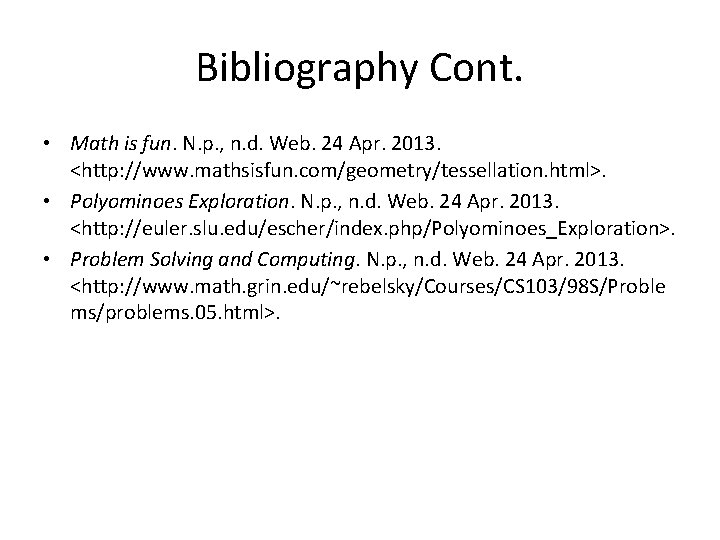 Bibliography Cont.

• Math is fun. N.p., n.d. Web. 24 Apr. 2013. <http://www.mathsisfun.com/geometry/tessellation.html>.

• Polyominoes Exploration. N.p., n.d. Web. 24 Apr. 2013. <http://euler.slu.edu/escher/index.php/Polyominoes_Exploration>.

• Problem Solving and Computing. N.p., n.d. Web. 24 Apr. 2013. <http://www.math.grin.edu/~rebelsky/Courses/CS103/98S/Problems/problems.05.html>.